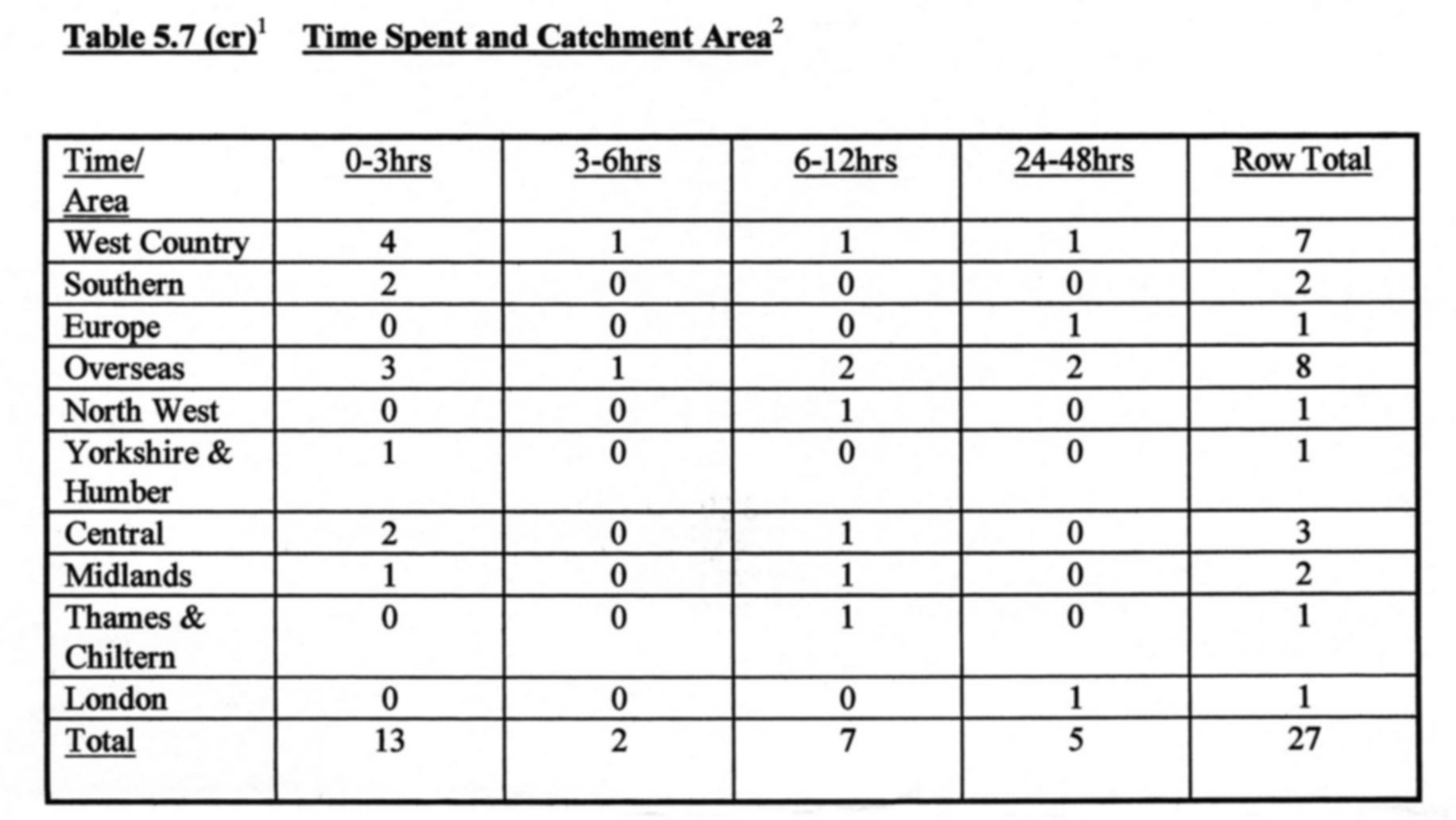 Table 5.7 (cr)$^1$ Time Spent and Catchment Area$^2$

| Time/ Area | 0-3hrs | 3-6hrs | 6-12hrs | 24-48hrs | Row Total |
|---|---|---|---|---|---|
| West Country | 4 | 1 | 1 | 1 | 7 |
| Southern | 2 | 0 | 0 | 0 | 2 |
| Europe | 0 | 0 | 0 | 1 | 1 |
| Overseas | 3 | 1 | 2 | 2 | 8 |
| North West | 0 | 0 | 1 | 0 | 1 |
| Yorkshire & Humber | 1 | 0 | 0 | 0 | 1 |
| Central | 2 | 0 | 1 | 0 | 3 |
| Midlands | 1 | 0 | 1 | 0 | 2 |
| Thames & Chiltern | 0 | 0 | 1 | 0 | 1 |
| London | 0 | 0 | 0 | 1 | 1 |
| Total | 13 | 2 | 7 | 5 | 27 |